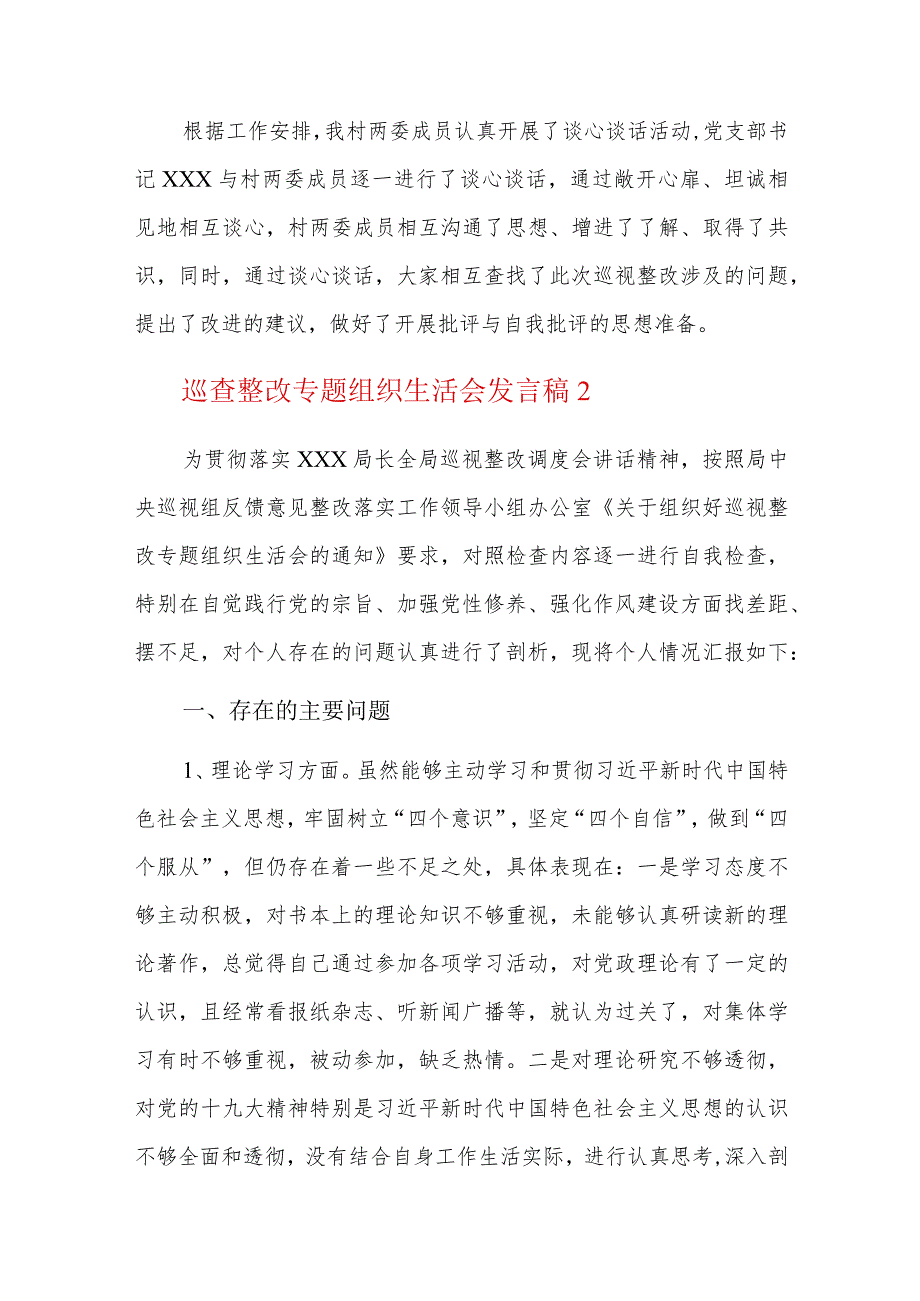 根据工作安排，我村两委成员认真开展了谈心谈话活动，党支部书记XXX与村两委成员逐一进行了谈心谈话，通过敞开心扉、坦诚相见地相互谈心，村两委成员相互沟通了思想、增进了了解、取得了共识，同时，通过谈心谈话，大家相互查找了此次巡视整改涉及的问题，提出了改进的建议，做好了开展批评与自我批评的思想准备。

巡查整改专题组织生活会发言稿2

为贯彻落实XXX局长全局巡视整改调度会讲话精神，按照局中央巡视组反馈意见整改落实工作领导小组办公室《关于组织好巡视整改专题组织生活会的通知》要求，对照检查内容逐一进行自我检查，特别在自觉践行党的宗旨、加强党性修养、强化作风建设方面找差距、摆不足，对个人存在的问题认真进行了剖析，现将个人情况汇报如下：

一、存在的主要问题

1、理论学习方面。虽然能够主动学习和贯彻习近平新时代中国特色社会主义思想，牢固树立“四个意识”，坚定“四个自信”，做到“四个服从”，但仍存在着一些不足之处，具体表现在：一是学习态度不够主动积极，对书本上的理论知识不够重视，未能够认真研读新的理论著作，总觉得自己通过参加各项学习活动，对党政理论有了一定的认识，且经常看报纸杂志、听新闻广播等，就认为过关了，对集体学习有时不够重视，被动参加，缺乏热情。二是对理论研究不够透彻，对党的十九大精神特别是习近平新时代中国特色社会主义思想的认识不够全面和透彻，没有结合自身工作生活实际，进行认真思考，深入剖